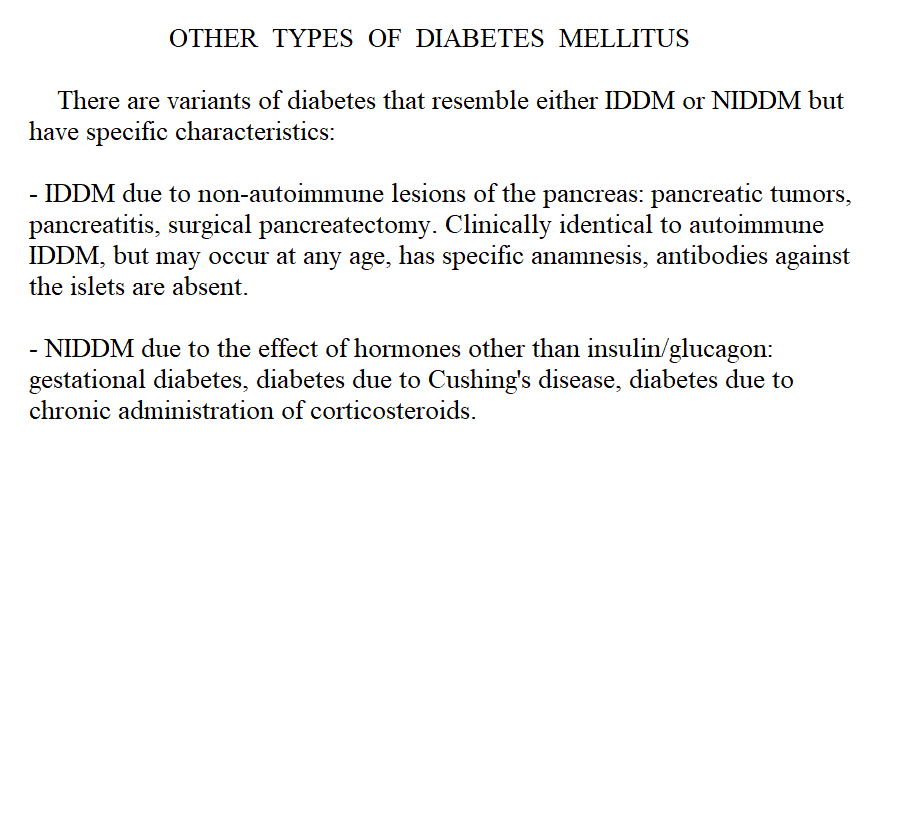 OTHER TYPES OF DIABETES MELLITUS

There are variants of diabetes that resemble either IDDM or NIDDM but have specific characteristics:

- IDDM due to non-autoimmune lesions of the pancreas: pancreatic tumors, pancreatitis, surgical pancreatectomy. Clinically identical to autoimmune IDDM, but may occur at any age, has specific anamnesis, antibodies against the islets are absent.

- NIDDM due to the effect of hormones other than insulin/glucagon: gestational diabetes, diabetes due to Cushing's disease, diabetes due to chronic administration of corticosteroids.